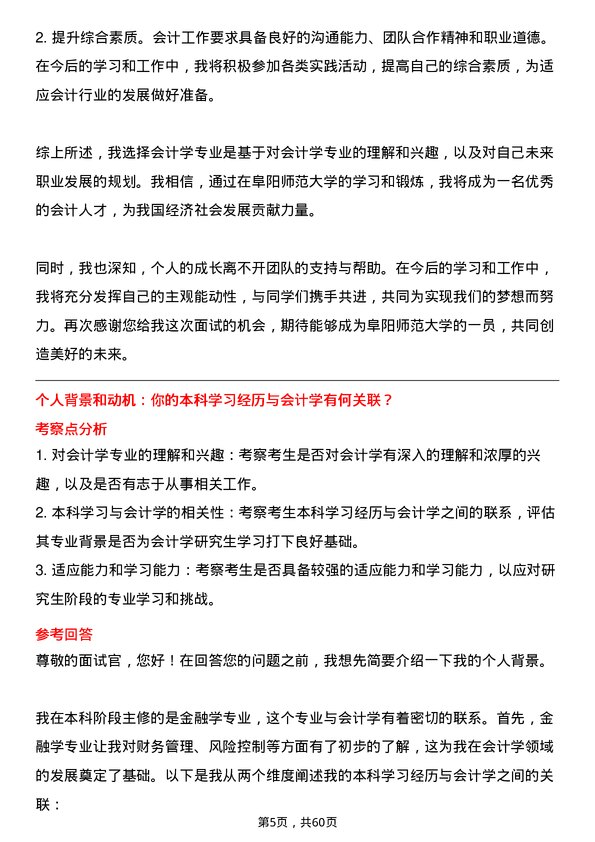 2. 提升综合素质。会计工作要求具备良好的沟通能力、团队合作精神和职业道德。在今后的学习和工作中，我将积极参加各类实践活动，提高自己的综合素质，为适应会计行业的发展做好准备。

综上所述，我选择会计学专业是基于对会计学专业的理解和兴趣，以及对自己未来职业发展的规划。我相信，通过在阜阳师范大学的学习和锻炼，我将成为一名优秀的会计人才，为我国经济社会发展贡献力量。

同时，我也深知，个人的成长离不开团队的支持与帮助。在今后的学习和工作中，我将充分发挥自己的主观能动性，与同学们携手共进，共同为实现我们的梦想而努力。再次感谢您给我这次面试的机会，期待能够成为阜阳师范大学的一员，共同创造美好的未来。

个人背景和动机：你的本科学习经历与会计学有何关联？

考察点分析

1. 对会计学专业的理解和兴趣：考察考生是否对会计学有深入的理解和浓厚的兴趣，以及是否有志于从事相关工作。

2. 本科学习与会计学的相关性：考察考生本科学习经历与会计学之间的联系，评估其专业背景是否为会计学研究生学习打下良好基础。

3. 适应能力和学习能力：考察考生是否具备较强的适应能力和学习能力，以应对研究生阶段的专业学习和挑战。

参考回答

尊敬的面试官，您好！在回答您的问题之前，我想先简要介绍一下我的个人背景。

我在本科阶段主修的是金融学专业，这个专业与会计学有着密切的联系。首先，金融学专业让我对财务管理、风险控制等方面有了初步的了解，这为我在会计学领域的发展奠定了基础。以下是我从两个维度阐述我的本科学习经历与会计学之间的关联：

第5页，共60页